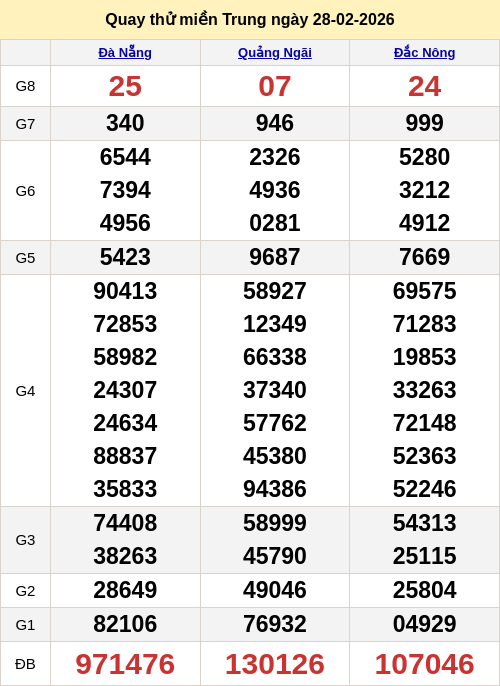 Quay thử miền Trung ngày 28-02-2026

| | Đà Nẵng | Quảng Ngãi | Đắc Nông |
|---|---|---|---|
| G8 | 25 | 07 | 24 |
| G7 | 340 | 946 | 999 |
| G6 | 6544 7394 4956 | 2326 4936 0281 | 5280 3212 4912 |
| G5 | 5423 | 9687 | 7669 |
| G4 | 90413 72853 58982 24307 24634 88837 35833 | 58927 12349 66338 37340 57762 45380 94386 | 69575 71283 19853 33263 72148 52363 52246 |
| G3 | 74408 38263 | 58999 45790 | 54313 25115 |
| G2 | 28649 | 49046 | 25804 |
| G1 | 82106 | 76932 | 04929 |
| ĐB | 971476 | 130126 | 107046 |